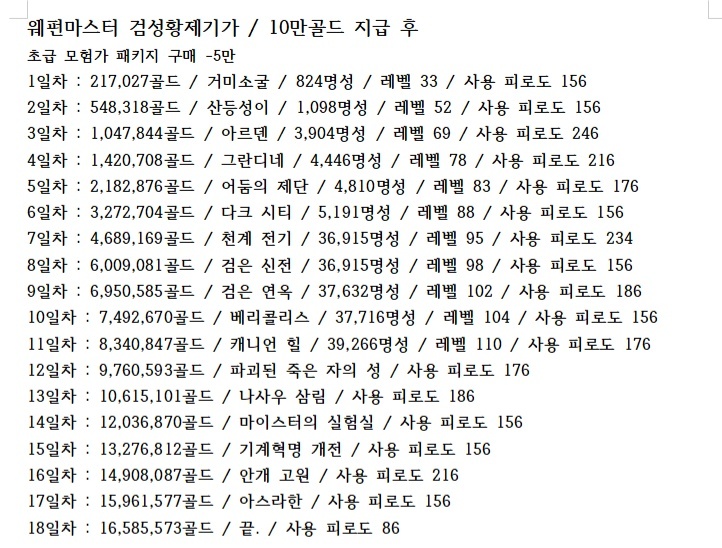 웨펀마스터 검성황제기가 / 10만골드 지급 후
초급 모험가 패키지 구매 -5만
1일차 : 217,027골드 / 거미소굴 / 824명성 / 레벨 33 / 사용 피로도 156
2일차 : 548,318골드 / 산등성이 / 1,098명성 / 레벨 52 / 사용 피로도 156
3일차 : 1,047,844골드 / 아르덴 / 3,904명성 / 레벨 69 / 사용 피로도 246
4일차 : 1,420,708골드 / 그란디네 / 4,446명성 / 레벨 78 / 사용 피로도 216
5일차 : 2,182,876골드 / 어둠의 제단 / 4,810명성 / 레벨 83 / 사용 피로도 176
6일차 : 3,272,704골드 / 다크 시티 / 5,191명성 / 레벨 88 / 사용 피로도 156
7일차 : 4,689,169골드 / 천계 전기 / 36,915명성 / 레벨 95 / 사용 피로도 234
8일차 : 6,009,081골드 / 검은 신전 / 36,915명성 / 레벨 98 / 사용 피로도 156
9일차 : 6,950,585골드 / 검은 연옥 / 37,632명성 / 레벨 102 / 사용 피로도 186
10일차 : 7,492,670골드 / 베리콜리스 / 37,716명성 / 레벨 104 / 사용 피로도 156
11일차 : 8,340,847골드 / 캐니언 힐 / 39,266명성 / 레벨 110 / 사용 피로도 176
12일차 : 9,760,593골드 / 파괴된 죽은 자의 성 / 사용 피로도 176
13일차 : 10,615,101골드 / 나사우 삼림 / 사용 피로도 186
14일차 : 12,036,870골드 / 마이스터의 실험실 / 사용 피로도 156
15일차 : 13,276,812골드 / 기계혁명 개전 / 사용 피로도 156
16일차 : 14,908,087골드 / 안개 고원 / 사용 피로도 216
17일차 : 15,961,577골드 / 아스라한 / 사용 피로도 156
18일차 : 16,585,573골드 / 끝. / 사용 피로도 86